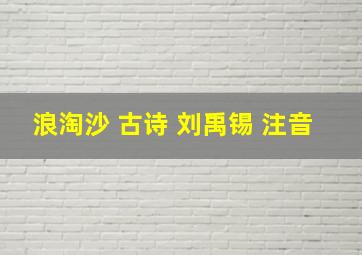 浪淘沙 古诗 刘禹锡 注音